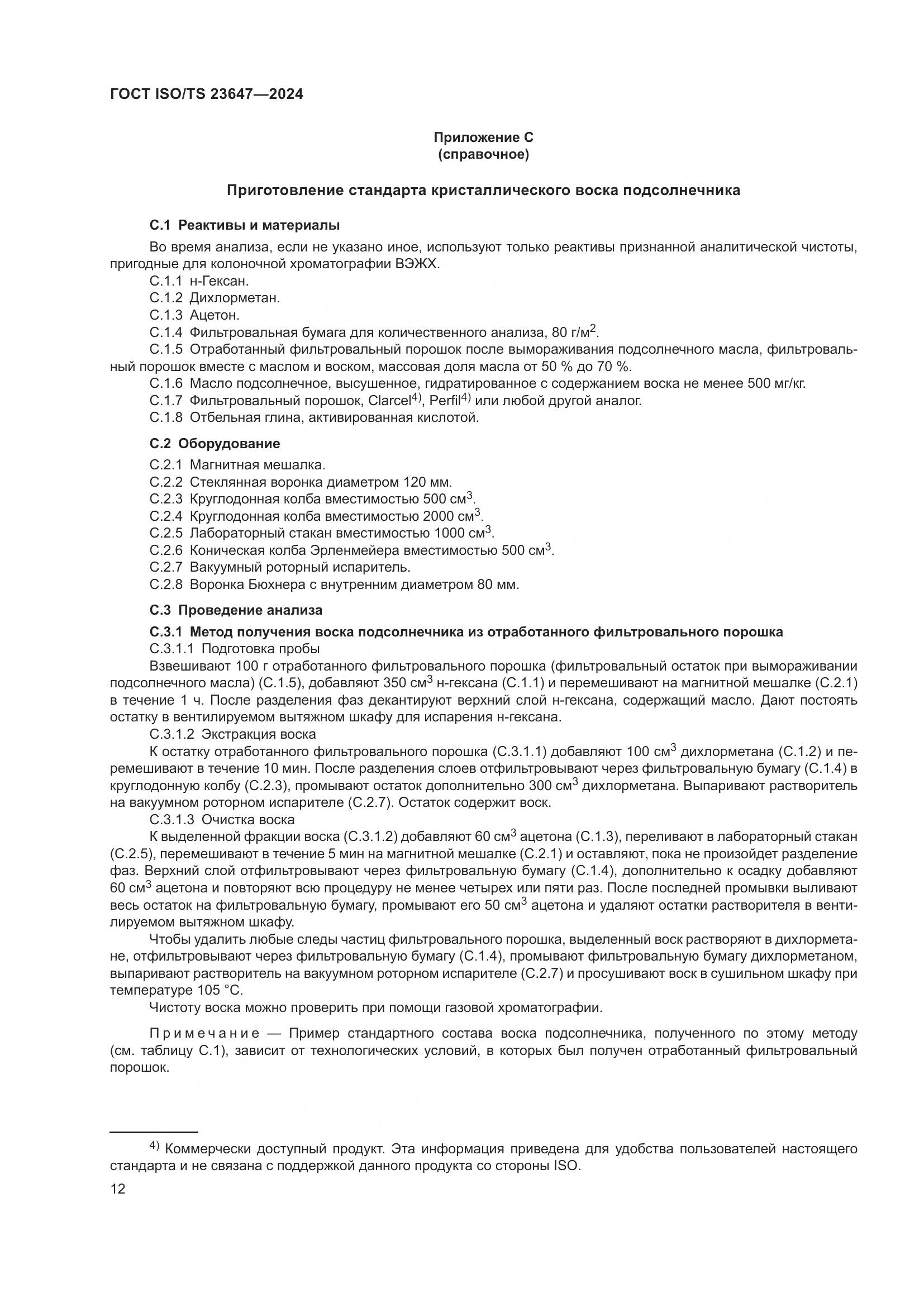 ГОСТ ISO/TS 23647—2024

Приложение С
(справочное)

Приготовление стандарта кристаллического воска подсолнечника

С.1 Реактивы и материалы

Во время анализа, если не указано иное, используют только реактивы признанной аналитической чистоты, пригодные для колоночной хроматографии ВЭЖХ.

С.1.1 н-Гексан.

С.1.2 Дихлорметан.

С.1.3 Ацетон.

С.1.4 Фильтровальная бумага для количественного анализа, 80 г/м$^2$.

С.1.5 Отработанный фильтровальный порошок после вымораживания подсолнечного масла, фильтровальный порошок вместе с маслом и воском, массовая доля масла от 50 % до 70 %.

С.1.6 Масло подсолнечное, высушенное, гидратированное с содержанием воска не менее 500 мг/кг.

С.1.7 Фильтровальный порошок, Clarcel$^{4)}$, Perfil$^{4)}$ или любой другой аналог.

С.1.8 Отбельная глина, активированная кислотой.

С.2 Оборудование

С.2.1 Магнитная мешалка.

С.2.2 Стеклянная воронка диаметром 120 мм.

С.2.3 Круглодонная колба вместимостью 500 см$^3$.

С.2.4 Круглодонная колба вместимостью 2000 см$^3$.

С.2.5 Лабораторный стакан вместимостью 1000 см$^3$.

С.2.6 Коническая колба Эрленмейера вместимостью 500 см$^3$.

С.2.7 Вакуумный роторный испаритель.

С.2.8 Воронка Бюхнера с внутренним диаметром 80 мм.

С.3 Проведение анализа

С.3.1 Метод получения воска подсолнечника из отработанного фильтровального порошка

С.3.1.1 Подготовка пробы

Взвешивают 100 г отработанного фильтровального порошка (фильтровальный остаток при вымораживании подсолнечного масла) (С.1.5), добавляют 350 см$^3$ н-гексана (С.1.1) и перемешивают на магнитной мешалке (С.2.1) в течение 1 ч. После разделения фаз декантируют верхний слой н-гексана, содержащий масло. Дают постоять остатку в вентилируемом вытяжном шкафу для испарения н-гексана.

С.3.1.2 Экстракция воска

К остатку отработанного фильтровального порошка (С.3.1.1) добавляют 100 см$^3$ дихлорметана (С.1.2) и перемешивают в течение 10 мин. После разделения слоев отфильтровывают через фильтровальную бумагу (С.1.4) в круглодонную колбу (С.2.3), промывают остаток дополнительно 300 см$^3$ дихлорметана. Выпаривают растворитель на вакуумном роторном испарителе (С.2.7). Остаток содержит воск.

С.3.1.3 Очистка воска

К выделенной фракции воска (С.3.1.2) добавляют 60 см$^3$ ацетона (С.1.3), переливают в лабораторный стакан (С.2.5), перемешивают в течение 5 мин на магнитной мешалке (С.2.1) и оставляют, пока не произойдет разделение фаз. Верхний слой отфильтровывают через фильтровальную бумагу (С.1.4), дополнительно к осадку добавляют 60 см$^3$ ацетона и повторяют всю процедуру не менее четырех или пяти раз. После последней промывки выливают весь остаток на фильтровальную бумагу, промывают его 50 см$^3$ ацетона и удаляют остатки растворителя в вентилируемом вытяжном шкафу.

Чтобы удалить любые следы частиц фильтровального порошка, выделенный воск растворяют в дихлорметане, отфильтровывают через фильтровальную бумагу (С.1.4), промывают фильтровальную бумагу дихлорметаном, выпаривают растворитель на вакуумном роторном испарителе (С.2.7) и просушивают воск в сушильном шкафу при температуре 105 °С.

Чистоту воска можно проверить при помощи газовой хроматографии.

Примечание — Пример стандартного состава воска подсолнечника, полученного по этому методу (см. таблицу С.1), зависит от технологических условий, в которых был получен отработанный фильтровальный порошок.

$^{4)}$ Коммерчески доступный продукт. Эта информация приведена для удобства пользователей настоящего стандарта и не связана с поддержкой данного продукта со стороны ISO.

12